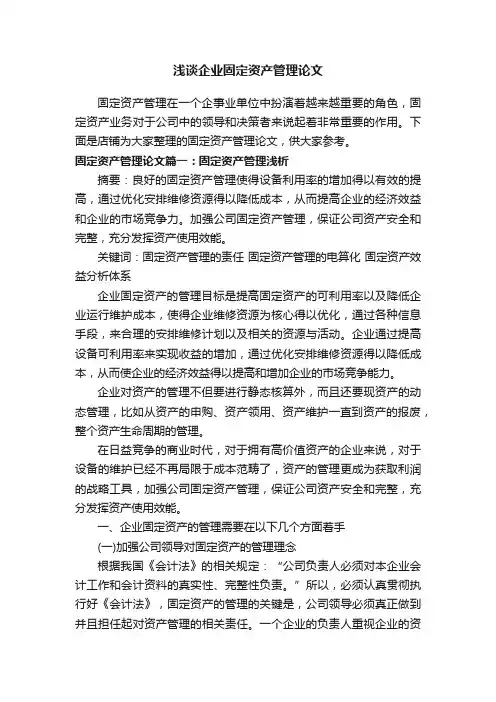 浅谈企业固定资产管理论文

固定资产管理在一个企事业单位中扮演着越来越重要的角色，固定资产业务对于公司中的领导和决策者来说起着非常重要的作用。下面是店铺为大家整理的固定资产管理论文，供大家参考。

固定资产管理论文篇一：固定资产管理浅析

摘要：良好的固定资产管理使得设备利用率的增加得以有效的提高，通过优化安排维修资源得以降低成本，从而提高企业的经济效益和企业的市场竞争力。加强公司固定资产管理，保证公司资产安全和完整，充分发挥资产使用效能。

关键词：固定资产管理的责任 固定资产管理的电算化 固定资产效益分析体系

企业固定资产的管理目标是提高固定资产的可利用率以及降低企业运行维护成本，使得企业维修资源为核心得以优化，通过各种信息手段，来合理的安排维修计划以及相关的资源与活动。企业通过提高设备可利用率来实现收益的增加，通过优化安排维修资源得以降低成本，从而使企业的经济效益得以提高和增加企业的市场竞争能力。

企业对资产的管理不但要进行静态核算外，而且还要现资产的动态管理，比如从资产的申购、资产领用、资产维护一直到资产的报废，整个资产生命周期的管理。

在日益竞争的商业时代，对于拥有高价值资产的企业来说，对于设备的维护已经不再局限于成本范畴了，资产的管理更成为获取利润的战略工具，加强公司固定资产管理，保证公司资产安全和完整，充分发挥资产使用效能。

一、企业固定资产的管理需要在以下几个方面着手

(一)加强公司领导对固定资产的管理理念

根据我国《会计法》的相关规定：“公司负责人必须对本企业会计工作和会计资料的真实性、完整性负责。”所以，必须认真贯彻执行好《会计法》，固定资产的管理的关键是，公司领导必须真正做到并且担任起对资产管理的相关责任。一个企业的负责人重视企业的资